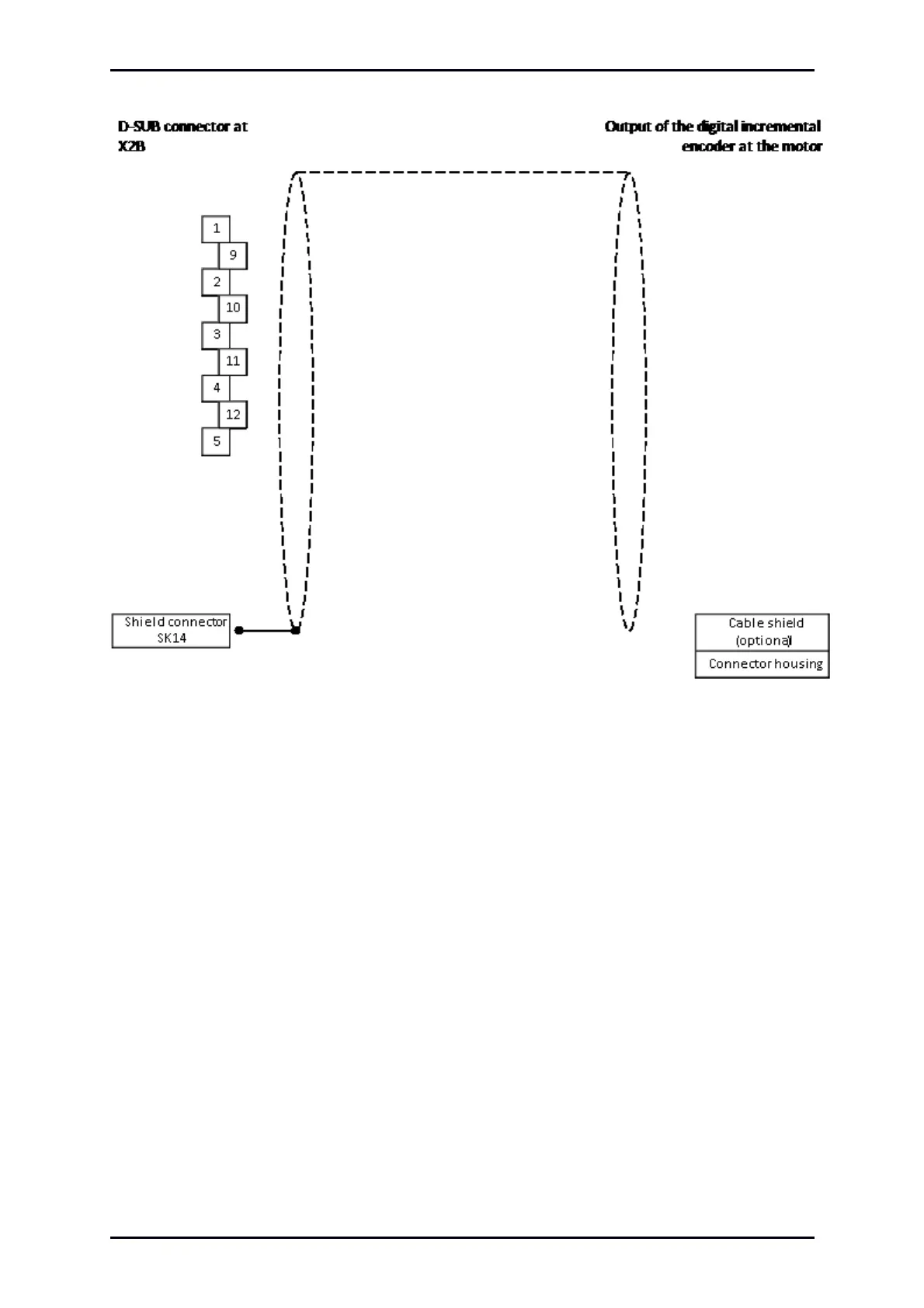 D-SUB connector at X2B

Output of the digital incremental encoder at the motor

1
9
2
10
3
11
4
12
5

Shield connector SK14

Cable shield (optional)
Connector housing